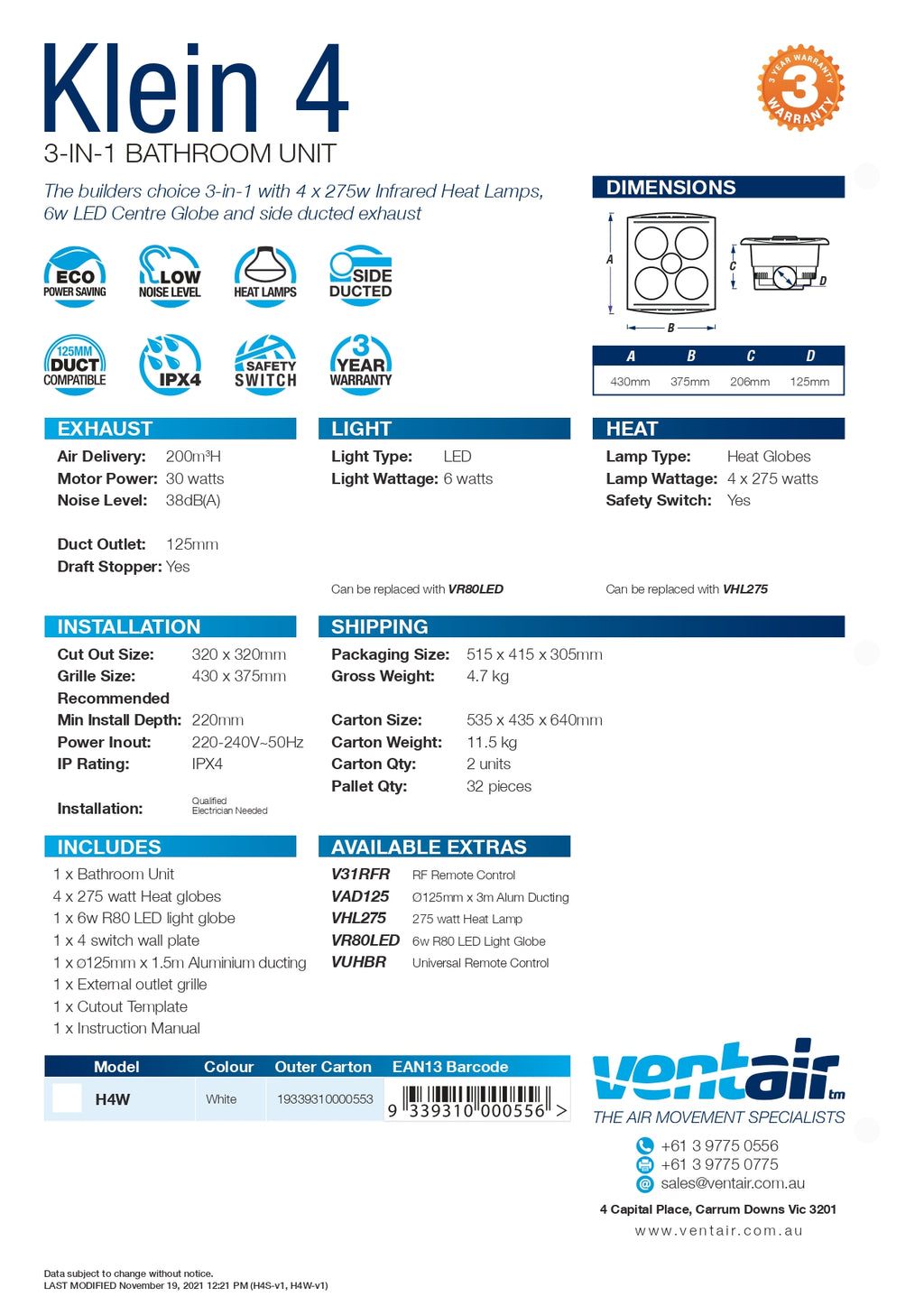 Klein 4
3-IN-1 BATHROOM UNIT

3 YEAR WARRANTY 3 WARRANTY

The builders choice 3-in-1 with 4 x 275w Infrared Heat Lamps, 6w LED Centre Globe and side ducted exhaust

ECO POWER SAVING
LOW NOISE LEVEL
HEAT LAMPS
SIDE DUCTED
125MM DUCT COMPATIBLE
IPX4
SAFETY SWITCH
3 YEAR WARRANTY

DIMENSIONS

A B C D

| A | B | C | D |
|---|---|---|---|
| 430mm | 375mm | 206mm | 125mm |

EXHAUST
Air Delivery: 200m³H
Motor Power: 30 watts
Noise Level: 38dB(A)

Duct Outlet: 125mm
Draft Stopper: Yes

LIGHT
Light Type: LED
Light Wattage: 6 watts

Can be replaced with VR80LED

HEAT
Lamp Type: Heat Globes
Lamp Wattage: 4 x 275 watts
Safety Switch: Yes

Can be replaced with VHL275

INSTALLATION
Cut Out Size: 320 x 320mm
Grille Size: 430 x 375mm
Recommended
Min Install Depth: 220mm
Power Inout: 220-240V~50Hz
IP Rating: IPX4

Installation: Qualified Electrician Needed

SHIPPING
Packaging Size: 515 x 415 x 305mm
Gross Weight: 4.7 kg

Carton Size: 535 x 435 x 640mm
Carton Weight: 11.5 kg
Carton Qty: 2 units
Pallet Qty: 32 pieces

INCLUDES
1 x Bathroom Unit
4 x 275 watt Heat globes
1 x 6w R80 LED light globe
1 x 4 switch wall plate
1 x ø125mm x 1.5m Aluminium ducting
1 x External outlet grille
1 x Cutout Template
1 x Instruction Manual

AVAILABLE EXTRAS
V31RFR RF Remote Control
VAD125 Ø125mm x 3m Alum Ducting
VHL275 275 watt Heat Lamp
VR80LED 6w R80 LED Light Globe
VUHBR Universal Remote Control

| Model | Colour | Outer Carton | EAN13 Barcode |
|---|---|---|---|
| H4W | White | 19339310000553 | 9 339310 000556 > |

ventair tm
THE AIR MOVEMENT SPECIALISTS
+61 3 9775 0556
+61 3 9775 0775
sales@ventair.com.au
4 Capital Place, Carrum Downs Vic 3201
www.ventair.com.au

Data subject to change without notice.
LAST MODIFIED November 19, 2021 12:21 PM (H4S-v1, H4W-v1)